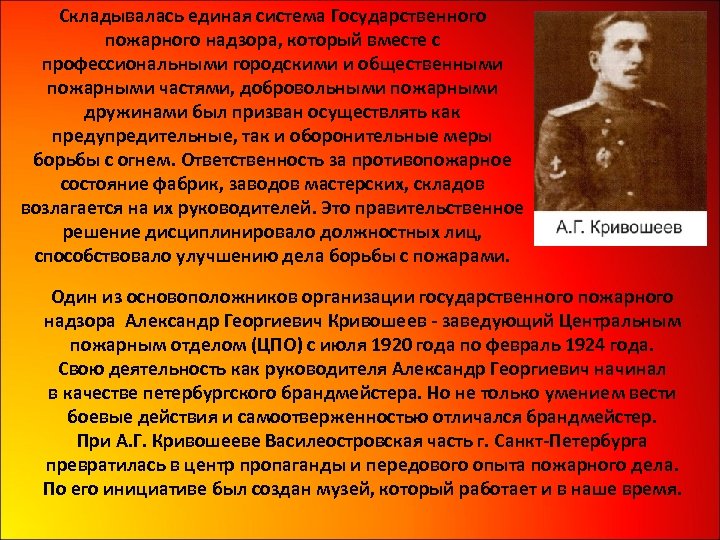 Складывалась единая система Государственного пожарного надзора, который вместе с профессиональными городскими и общественными пожарными частями, добровольными пожарными дружинами был призван осуществлять как предупредительные, так и оборонительные меры борьбы с огнем. Ответственность за противопожарное состояние фабрик, заводов мастерских, складов возлагается на их руководителей. Это правительственное решение дисциплинировало должностных лиц, способствовало улучшению дела борьбы с пожарами.

А.Г. Кривошеев

Один из основоположников организации государственного пожарного надзора Александр Георгиевич Кривошеев - заведующий Центральным пожарным отделом (ЦПО) с июля 1920 года по февраль 1924 года. Свою деятельность как руководителя Александр Георгиевич начинал в качестве петербургского брандмейстера. Но не только умением вести боевые действия и самоотверженностью отличался брандмейстер. При А.Г. Кривошееве Василеостровская часть г. Санкт-Петербурга превратилась в центр пропаганды и передового опыта пожарного дела. По его инициативе был создан музей, который работает и в наше время.